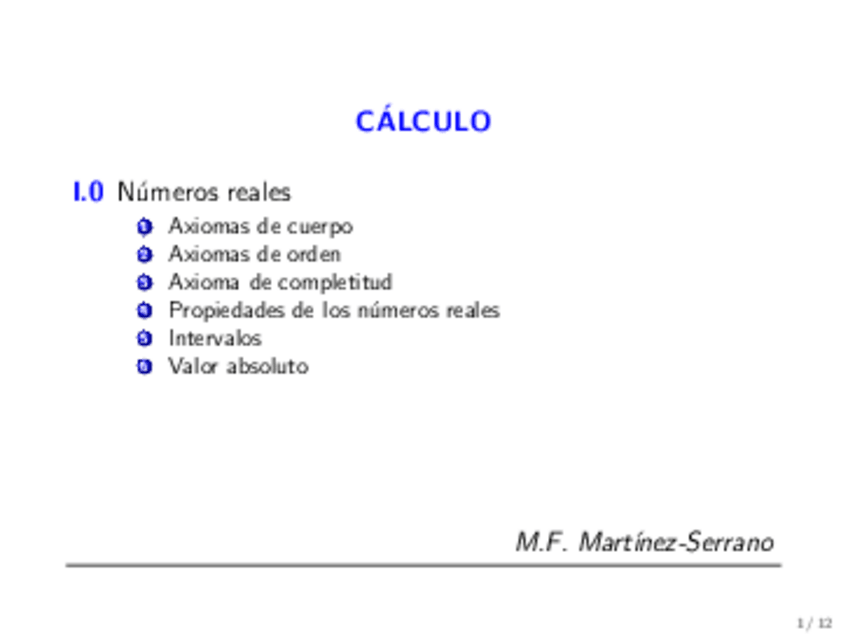 CÁLCULO

I.0 Números reales

1 Axiomas de cuerpo
2 Axiomas de orden
3 Axioma de completitud
4 Propiedades de los números reales
5 Intervalos
6 Valor absoluto

M.F. Martínez-Serrano

1 / 12